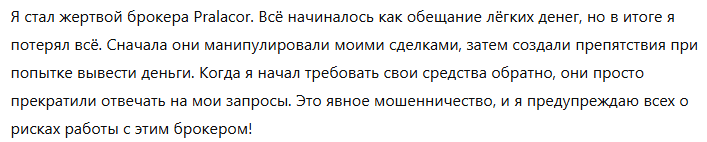 Я стал жертвой брокера Pralacor. Всё начиналось как обещание лёгких денег, но в итоге я потерял всё. Сначала они манипулировали моими сделками, затем создали препятствия при попытке вывести деньги. Когда я начал требовать свои средства обратно, они просто прекратили отвечать на мои запросы. Это явное мошенничество, и я предупреждаю всех о рисках работы с этим брокером!